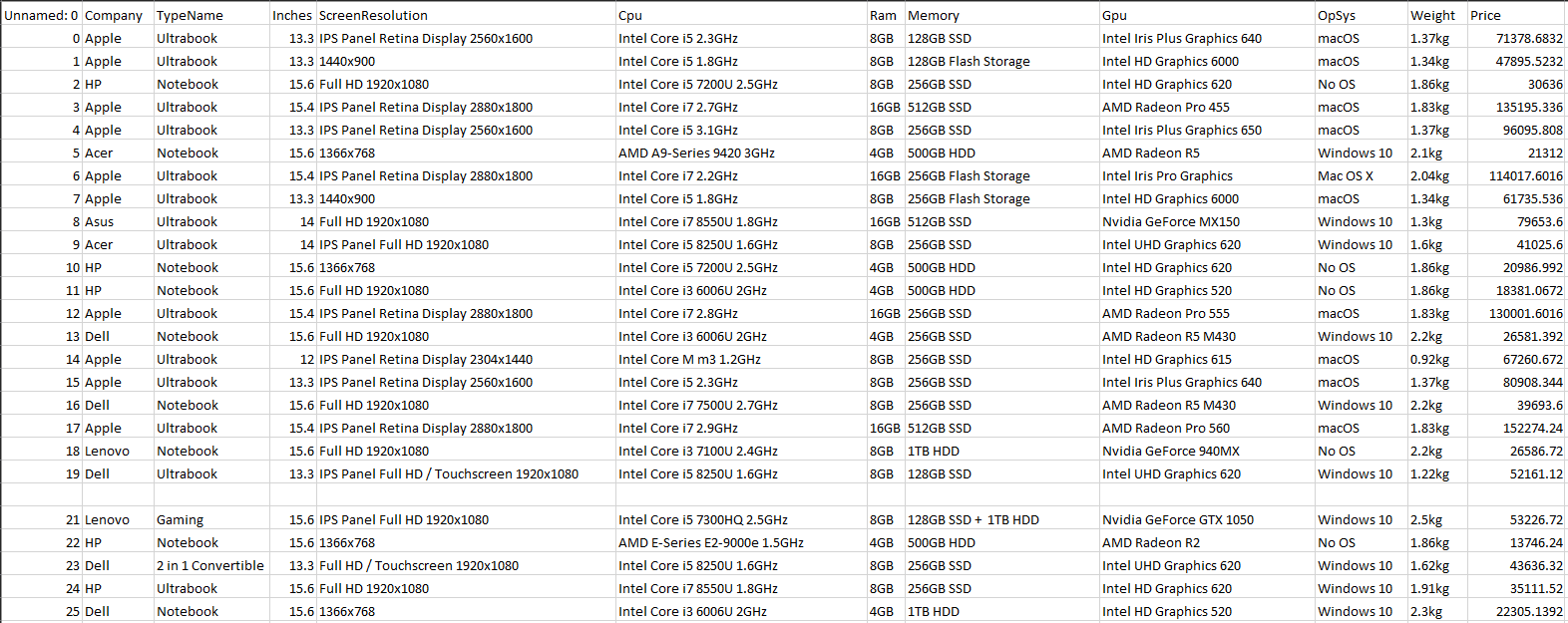 | Unnamed: 0 | Company | TypeName | Inches | ScreenResolution | Cpu | Ram | Memory | Gpu | OpSys | Weight | Price |
|---|---|---|---|---|---|---|---|---|---|---|---|
| 0 | Apple | Ultrabook | 13.3 | IPS Panel Retina Display 2560x1600 | Intel Core i5 2.3GHz | 8GB | 128GB SSD | Intel Iris Plus Graphics 640 | macOS | 1.37kg | 71378.6832 |
| 1 | Apple | Ultrabook | 13.3 | 1440x900 | Intel Core i5 1.8GHz | 8GB | 128GB Flash Storage | Intel HD Graphics 6000 | macOS | 1.34kg | 47895.5232 |
| 2 | HP | Notebook | 15.6 | Full HD 1920x1080 | Intel Core i5 7200U 2.5GHz | 8GB | 256GB SSD | Intel HD Graphics 620 | No OS | 1.86kg | 30636 |
| 3 | Apple | Ultrabook | 15.4 | IPS Panel Retina Display 2880x1800 | Intel Core i7 2.7GHz | 16GB | 512GB SSD | AMD Radeon Pro 455 | macOS | 1.83kg | 135195.336 |
| 4 | Apple | Ultrabook | 13.3 | IPS Panel Retina Display 2560x1600 | Intel Core i5 3.1GHz | 8GB | 256GB SSD | Intel Iris Plus Graphics 650 | macOS | 1.37kg | 96095.808 |
| 5 | Acer | Notebook | 15.6 | 1366x768 | AMD A9-Series 9420 3GHz | 4GB | 500GB HDD | AMD Radeon R5 | Windows 10 | 2.1kg | 21312 |
| 6 | Apple | Ultrabook | 15.4 | IPS Panel Retina Display 2880x1800 | Intel Core i7 2.2GHz | 16GB | 256GB Flash Storage | Intel Iris Pro Graphics | Mac OS X | 2.04kg | 114017.6016 |
| 7 | Apple | Ultrabook | 13.3 | 1440x900 | Intel Core i5 1.8GHz | 8GB | 256GB Flash Storage | Intel HD Graphics 6000 | macOS | 1.34kg | 61735.536 |
| 8 | Asus | Ultrabook | 14 | Full HD 1920x1080 | Intel Core i7 8550U 1.8GHz | 16GB | 512GB SSD | Nvidia GeForce MX150 | Windows 10 | 1.3kg | 79653.6 |
| 9 | Acer | Ultrabook | 14 | IPS Panel Full HD 1920x1080 | Intel Core i5 8250U 1.6GHz | 8GB | 256GB SSD | Intel UHD Graphics 620 | Windows 10 | 1.6kg | 41025.6 |
| 10 | HP | Notebook | 15.6 | 1366x768 | Intel Core i5 7200U 2.5GHz | 4GB | 500GB HDD | Intel HD Graphics 620 | No OS | 1.86kg | 20986.992 |
| 11 | HP | Notebook | 15.6 | Full HD 1920x1080 | Intel Core i3 6006U 2GHz | 4GB | 500GB HDD | Intel HD Graphics 520 | No OS | 1.86kg | 18381.0672 |
| 12 | Apple | Ultrabook | 15.4 | IPS Panel Retina Display 2880x1800 | Intel Core i7 2.8GHz | 16GB | 256GB SSD | AMD Radeon Pro 555 | macOS | 1.83kg | 130001.6016 |
| 13 | Dell | Notebook | 15.6 | Full HD 1920x1080 | Intel Core i3 6006U 2GHz | 4GB | 256GB SSD | AMD Radeon R5 M430 | Windows 10 | 2.2kg | 26581.392 |
| 14 | Apple | Ultrabook | 12 | IPS Panel Retina Display 2304x1440 | Intel Core M m3 1.2GHz | 8GB | 256GB SSD | Intel HD Graphics 615 | macOS | 0.92kg | 67260.672 |
| 15 | Apple | Ultrabook | 13.3 | IPS Panel Retina Display 2560x1600 | Intel Core i5 2.3GHz | 8GB | 256GB SSD | Intel Iris Plus Graphics 640 | macOS | 1.37kg | 80908.344 |
| 16 | Dell | Notebook | 15.6 | Full HD 1920x1080 | Intel Core i7 7500U 2.7GHz | 8GB | 256GB SSD | AMD Radeon R5 M430 | Windows 10 | 2.2kg | 39693.6 |
| 17 | Apple | Ultrabook | 15.4 | IPS Panel Retina Display 2880x1800 | Intel Core i7 2.9GHz | 16GB | 512GB SSD | AMD Radeon Pro 560 | macOS | 1.83kg | 152274.24 |
| 18 | Lenovo | Notebook | 15.6 | Full HD 1920x1080 | Intel Core i3 7100U 2.4GHz | 8GB | 1TB HDD | Nvidia GeForce 940MX | No OS | 2.2kg | 26586.72 |
| 19 | Dell | Ultrabook | 13.3 | IPS Panel Full HD / Touchscreen 1920x1080 | Intel Core i5 8250U 1.6GHz | 8GB | 128GB SSD | Intel UHD Graphics 620 | Windows 10 | 1.22kg | 52161.12 |
| | | | | | | | | | | | |
| 21 | Lenovo | Gaming | 15.6 | IPS Panel Full HD 1920x1080 | Intel Core i5 7300HQ 2.5GHz | 8GB | 128GB SSD + 1TB HDD | Nvidia GeForce GTX 1050 | Windows 10 | 2.5kg | 53226.72 |
| 22 | HP | Notebook | 15.6 | 1366x768 | AMD E-Series E2-9000e 1.5GHz | 4GB | 500GB HDD | AMD Radeon R2 | No OS | 1.86kg | 13746.24 |
| 23 | Dell | 2 in 1 Convertible | 13.3 | Full HD / Touchscreen 1920x1080 | Intel Core i5 8250U 1.6GHz | 8GB | 256GB SSD | Intel UHD Graphics 620 | Windows 10 | 1.62kg | 43636.32 |
| 24 | HP | Ultrabook | 15.6 | Full HD 1920x1080 | Intel Core i7 8550U 1.8GHz | 8GB | 256GB SSD | Intel HD Graphics 620 | Windows 10 | 1.91kg | 35111.52 |
| 25 | Dell | Notebook | 15.6 | 1366x768 | Intel Core i3 6006U 2GHz | 4GB | 1TB HDD | Intel HD Graphics 520 | Windows 10 | 2.3kg | 22305.1392 |